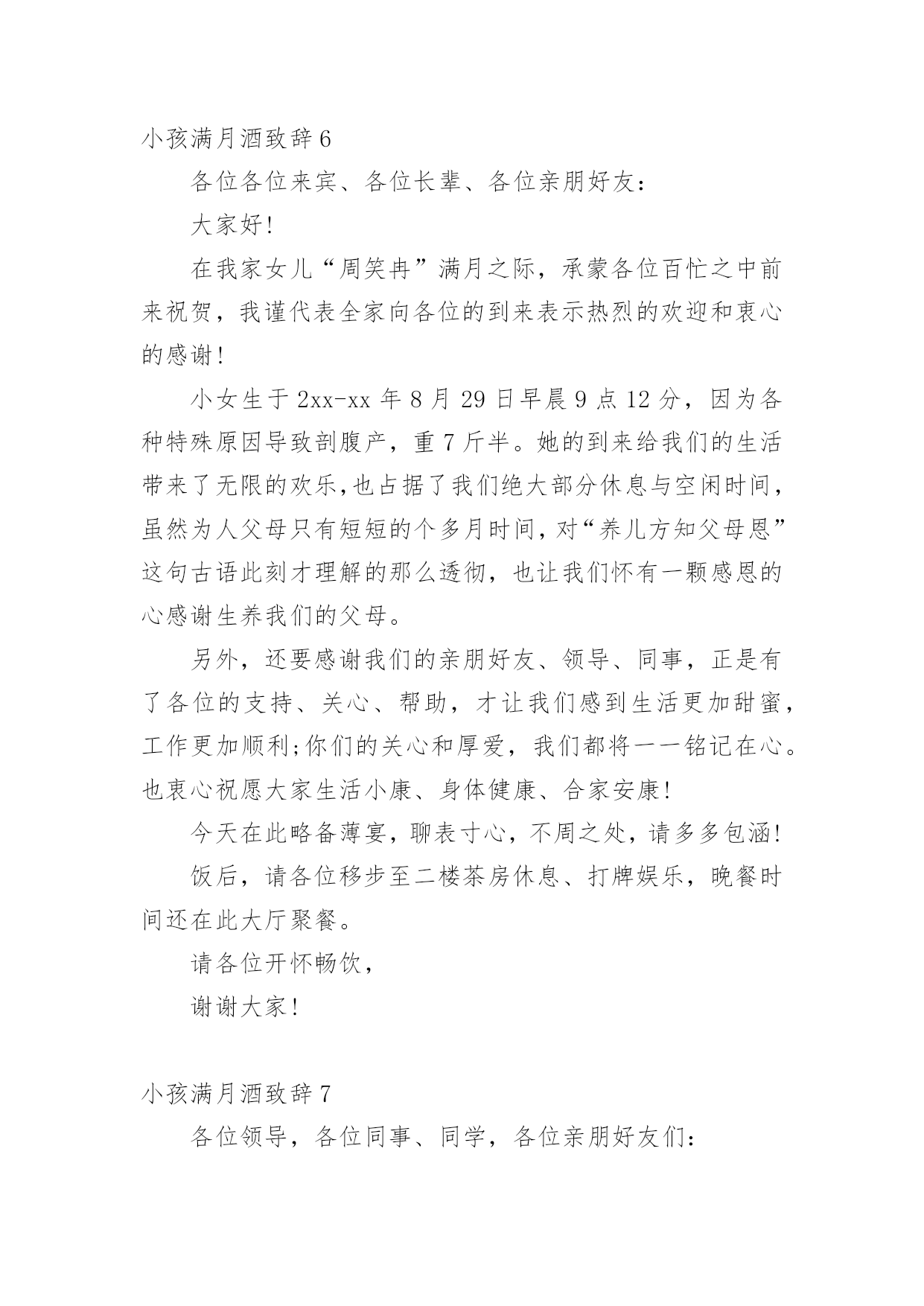 小孩满月酒致辞 6

各位各位来宾、各位长辈、各位亲朋好友：

大家好!

在我家女儿“周笑冉”满月之际，承蒙各位百忙之中前来祝贺，我谨代表全家向各位的到来表示热烈的欢迎和衷心的感谢!

小女生于 2xx-xx 年 8 月 29 日早晨 9 点 12 分，因为各种特殊原因导致剖腹产，重 7 斤半。她的到来给我们的生活带来了无限的欢乐,也占据了我们绝大部分休息与空闲时间，虽然为人父母只有短短的个多月时间，对“养儿方知父母恩”这句古语此刻才理解的那么透彻，也让我们怀有一颗感恩的心感谢生养我们的父母。

另外，还要感谢我们的亲朋好友、领导、同事，正是有了各位的支持、关心、帮助，才让我们感到生活更加甜蜜，工作更加顺利;你们的关心和厚爱，我们都将一一铭记在心。也衷心祝愿大家生活小康、身体健康、合家安康!

今天在此略备薄宴，聊表寸心，不周之处，请多多包涵!

饭后，请各位移步至二楼茶房休息、打牌娱乐，晚餐时间还在此大厅聚餐。

请各位开怀畅饮，

谢谢大家!

小孩满月酒致辞 7

各位领导，各位同事、同学，各位亲朋好友们：